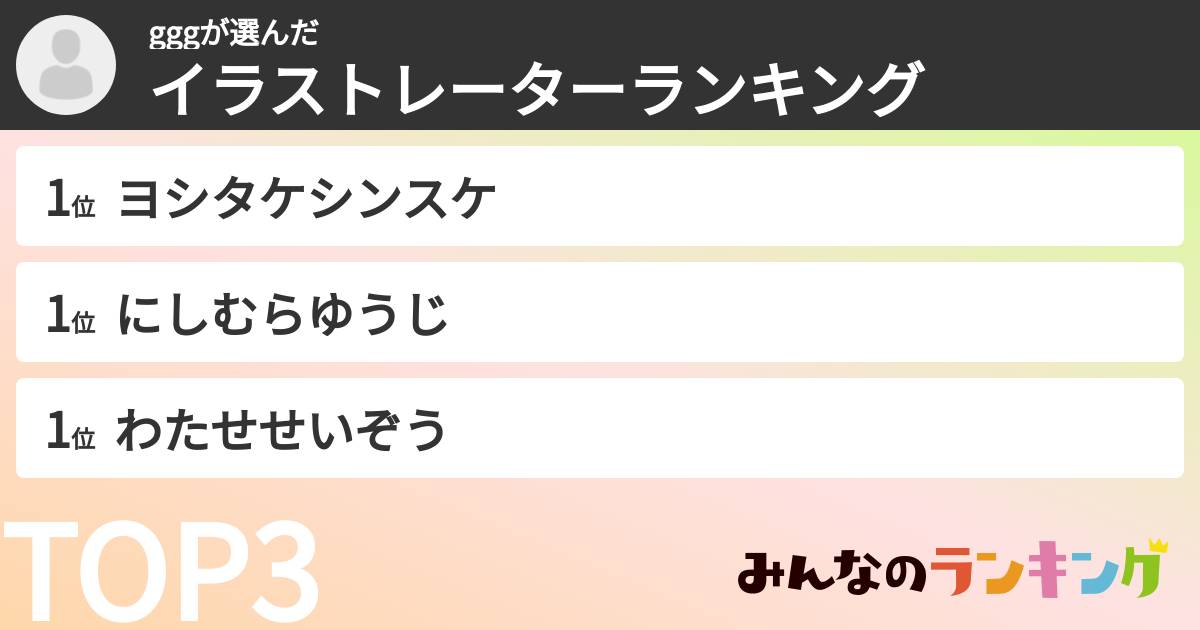 gggが選んだ
イラストレーターランキング

1位 ヨシタケシンスケ

1位 にしむらゆうじ

1位 わたせせいぞう

TOP3

みんなのランキング